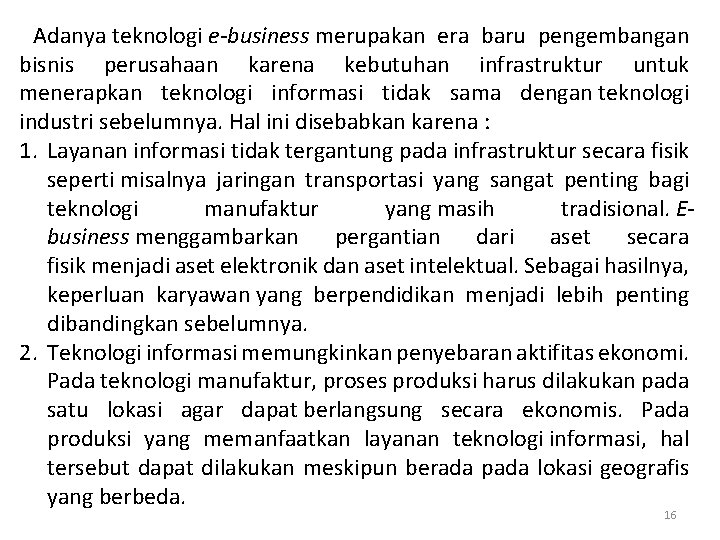 Adanya teknologi e-business merupakan era baru pengembangan bisnis perusahaan karena kebutuhan infrastruktur untuk menerapkan teknologi informasi tidak sama dengan teknologi industri sebelumnya. Hal ini disebabkan karena :

1. Layanan informasi tidak tergantung pada infrastruktur secara fisik seperti misalnya jaringan transportasi yang sangat penting bagi teknologi manufaktur yang masih tradisional. E-business menggambarkan pergantian dari aset secara fisik menjadi aset elektronik dan aset intelektual. Sebagai hasilnya, keperluan karyawan yang berpendidikan menjadi lebih penting dibandingkan sebelumnya.
2. Teknologi informasi memungkinkan penyebaran aktifitas ekonomi. Pada teknologi manufaktur, proses produksi harus dilakukan pada satu lokasi agar dapat berlangsung secara ekonomis. Pada produksi yang memanfaatkan layanan teknologi informasi, hal tersebut dapat dilakukan meskipun berada pada lokasi geografis yang berbeda.

16